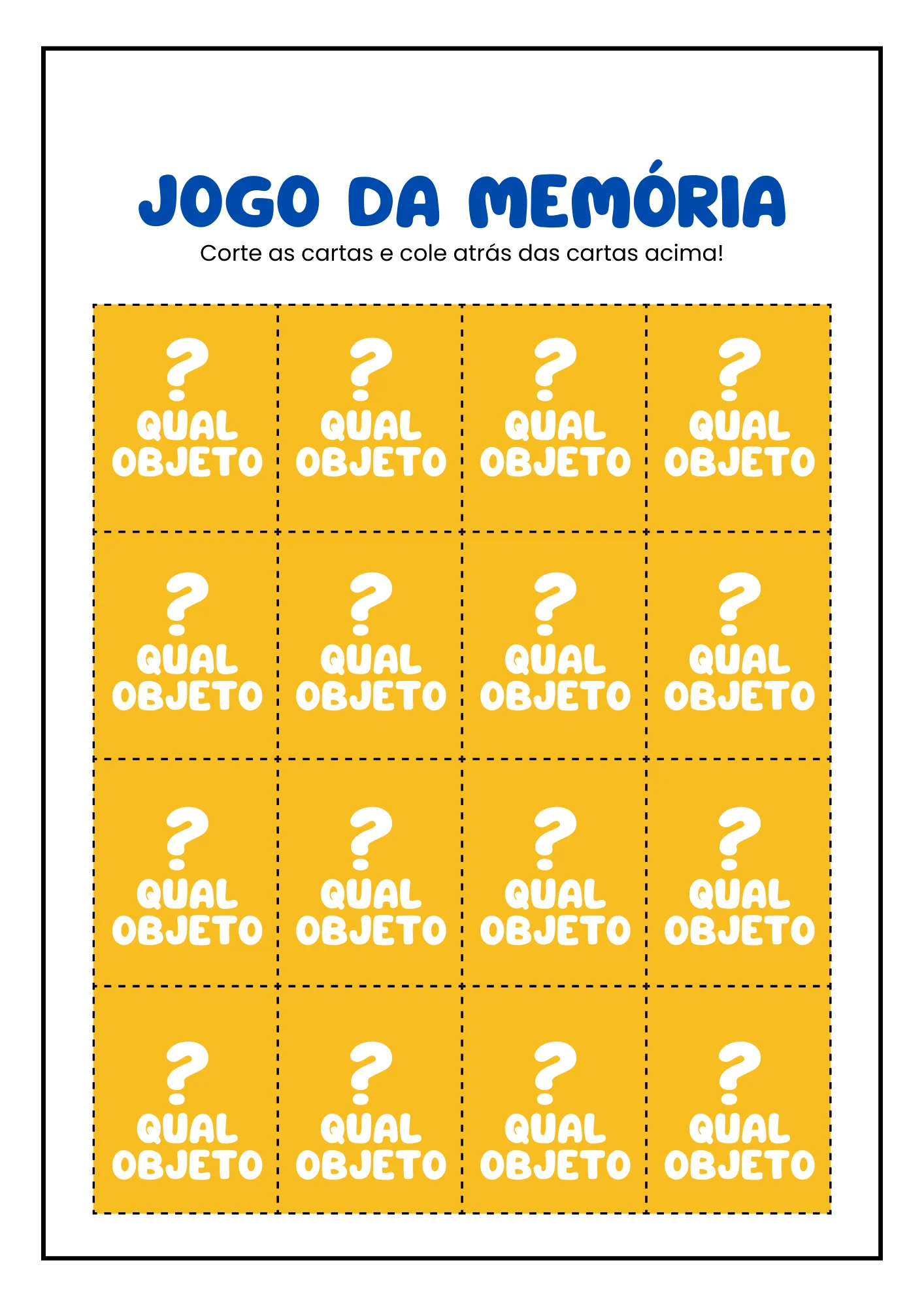 JOGO DA MEMÓRIA

Corte as cartas e cole atrás das cartas acima!

?
QUAL
OBJETO

?
QUAL
OBJETO

?
QUAL
OBJETO

?
QUAL
OBJETO

?
QUAL
OBJETO

?
QUAL
OBJETO

?
QUAL
OBJETO

?
QUAL
OBJETO

?
QUAL
OBJETO

?
QUAL
OBJETO

?
QUAL
OBJETO

?
QUAL
OBJETO

?
QUAL
OBJETO

?
QUAL
OBJETO

?
QUAL
OBJETO

?
QUAL
OBJETO